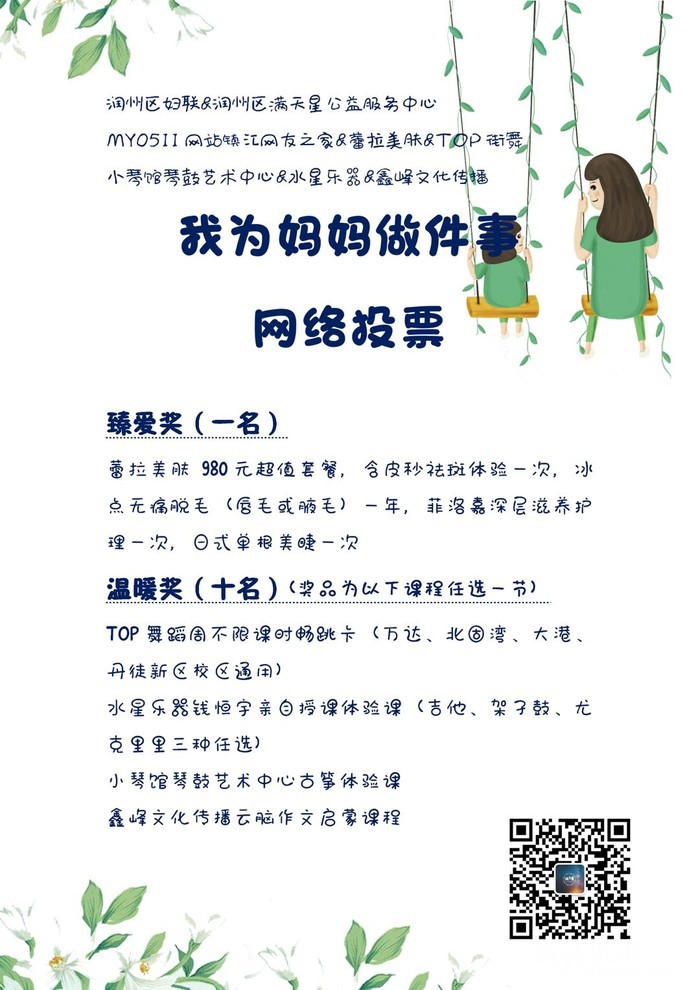 润州区妇联&润州区满天星公益服务中心

MY0511网站镇江网友之家&蕾拉美肤&TOP街舞

小琴馆琴鼓艺术中心&水星乐器&鑫峰文化传播

我为妈妈做件事

网络投票

臻爱奖（一名）

蕾拉美肤980元超值套餐，含皮秒祛斑体验一次，冰点无痛脱毛（唇毛或腋毛）一年，菲洛嘉深层滋养护理一次，日式单根美睫一次

温暖奖（十名）（奖品为以下课程任选一节）

TOP舞蹈周不限课时畅跳卡（万达、北固湾、大港、丹徒新区校区通用）

水星乐器钱恒宇亲自授课体验课（吉他、架子鼓、尤克里里三种任选）

小琴馆琴鼓艺术中心古筝体验课

鑫峰文化传播云脑作文启蒙课程